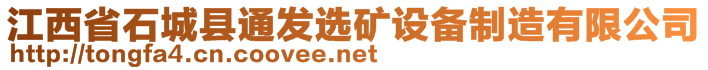 江西省石城县通发选矿设备制造有限公司
http://tongfa4.cn.coovee.net